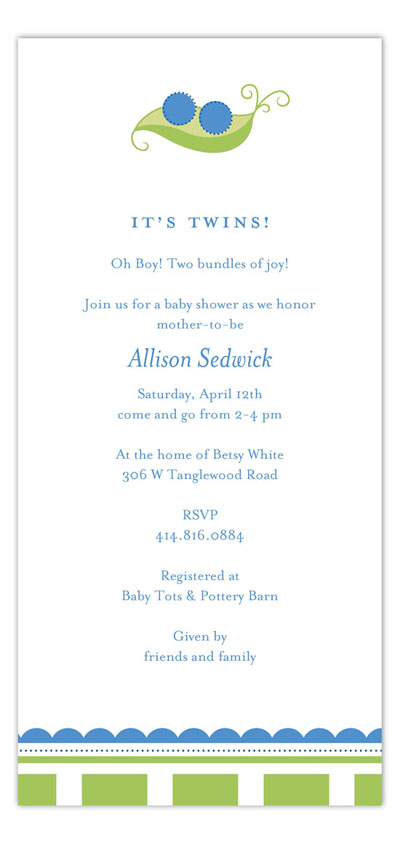 IT'S TWINS!

Oh Boy! Two bundles of joy!

Join us for a baby shower as we honor mother-to-be

Allison Sedwick

Saturday, April 12th
come and go from 2-4 pm

At the home of Betsy White
306 W Tanglewood Road

RSVP
414.816.0884

Registered at
Baby Tots & Pottery Barn

Given by
friends and family